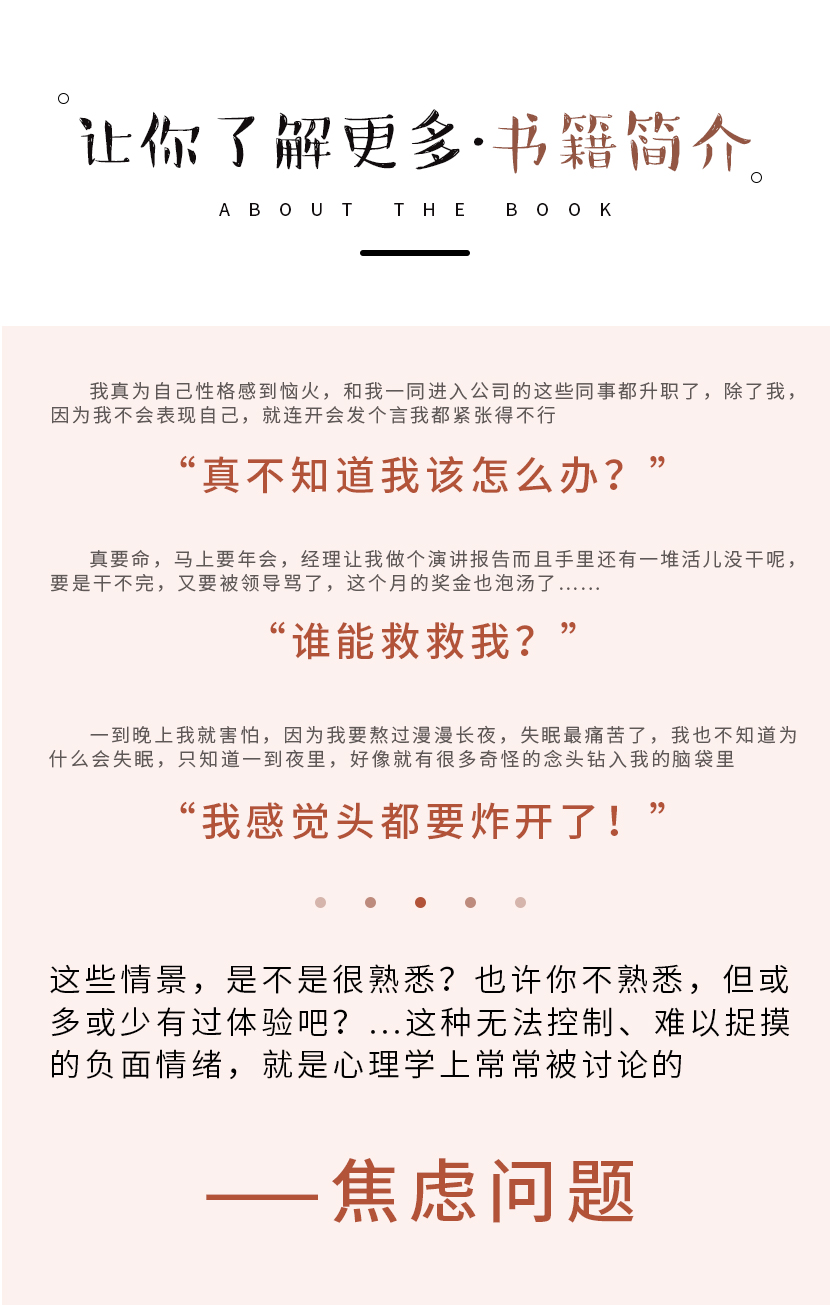 让你了解更多·书籍简介

ABOUT THE BOOK

我真为自己性格感到恼火，和我一同进入公司的这些同事都升职了，除了我，因为我不会表现自己，就连开会发个言我都紧张得不行

“真不知道我该怎么办？”

真要命，马上要年会，经理让我做个演讲报告而且手里还有一堆活儿没干呢，要是干不完，又要被领导骂了，这个月的奖金也泡汤了......

“谁能救救我？”

一到晚上我就害怕，因为我要熬过漫漫长夜，失眠最痛苦了，我也不知道为什么会失眠，只知道一到夜里，好像就有很多奇怪的念头钻入我的脑袋里

“我感觉头都要炸开了！”

这些情景，是不是很熟悉？也许你不熟悉，但或多或少有过体验吧？...这种无法控制、难以捉摸的负面情绪，就是心理学上常常被讨论的

——焦虑问题